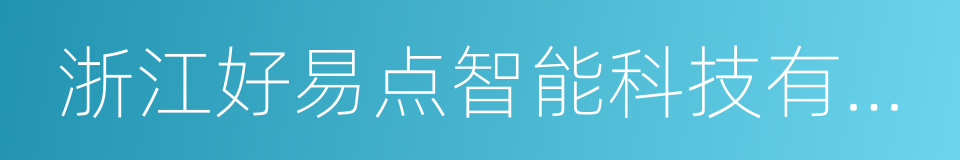 浙江好易点智能科技有...